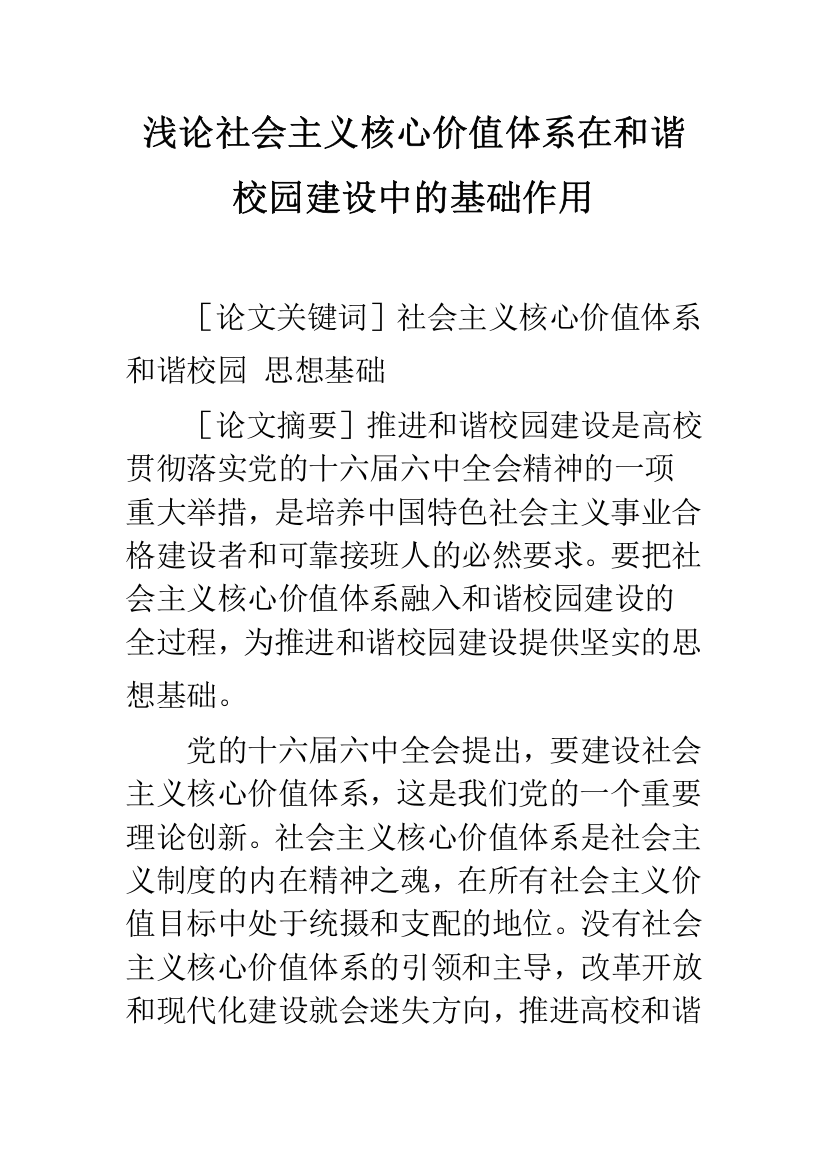 浅论社会主义核心价值体系在和谐校园建设中的基础作用

［论文关键词］社会主义核心价值体系 和谐校园 思想基础

［论文摘要］推进和谐校园建设是高校贯彻落实党的十六届六中全会精神的一项重大举措，是培养中国特色社会主义事业合格建设者和可靠接班人的必然要求。要把社会主义核心价值体系融入和谐校园建设的全过程，为推进和谐校园建设提供坚实的思想基础。

党的十六届六中全会提出，要建设社会主义核心价值体系，这是我们党的一个重要理论创新。社会主义核心价值体系是社会主义制度的内在精神之魂，在所有社会主义价值目标中处于统摄和支配的地位。没有社会主义核心价值体系的引领和主导，改革开放和现代化建设就会迷失方向，推进高校和谐